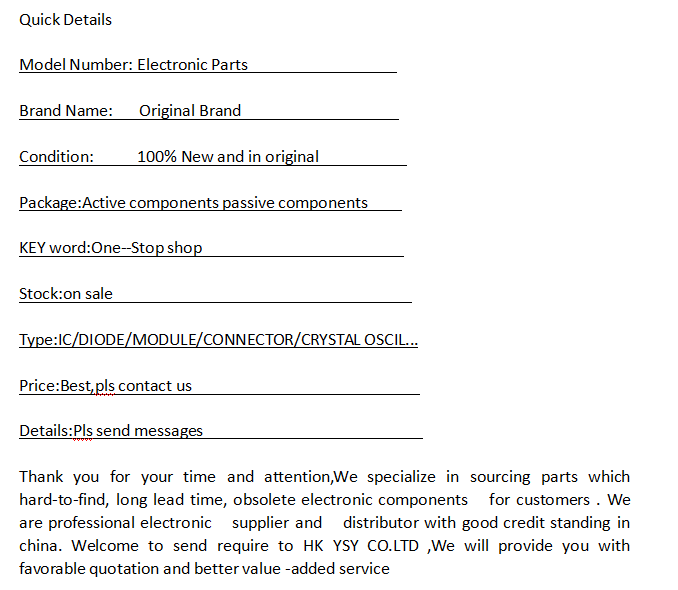 Quick Details

Model Number: Electronic Parts

Brand Name: Original Brand

Condition: 100% New and in original

Package:Active components passive components

KEY word:One--Stop shop

Stock:on sale

Type:IC/DIODE/MODULE/CONNECTOR/CRYSTAL OSCIL...

Price:Best,pls contact us

Details:Pls send messages

Thank you for your time and attention,We specialize in sourcing parts which hard-to-find, long lead time, obsolete electronic components for customers . We are professional electronic supplier and distributor with good credit standing in china. Welcome to send require to HK YSY CO.LTD ,We will provide you with favorable quotation and better value -added service